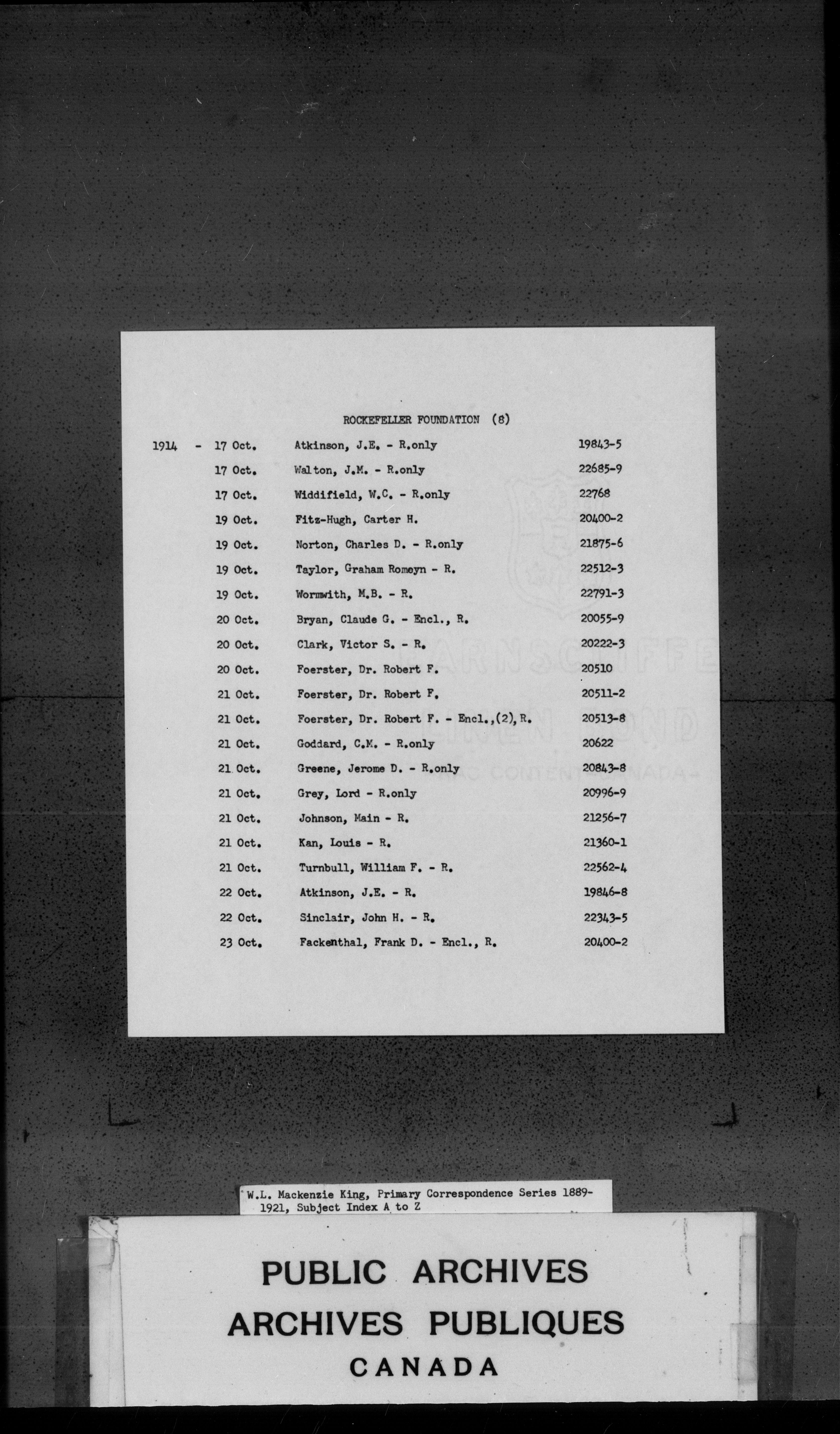 ROCKEFELLER FOUNDATION (8)

| | | | |
|---|---|---|---|
| 1914 - | 17 Oct. | Atkinson, J.E. - R.only | 19843-5 |
| | 17 Oct. | Walton, J.M. - R.only | 22685-9 |
| | 17 Oct. | Widdifield, W.C. - R.only | 22768 |
| | 19 Oct. | Fitz-Hugh, Carter H. | 20400-2 |
| | 19 Oct. | Norton, Charles D. - R.only | 21875-6 |
| | 19 Oct. | Taylor, Graham Romeyn - R. | 22512-3 |
| | 19 Oct. | Wormwith, M.B. - R. | 22791-3 |
| | 20 Oct. | Bryan, Claude G. - Encl., R. | 20055-9 |
| | 20 Oct. | Clark, Victor S. - R. | 20222-3 |
| | 20 Oct. | Foerster, Dr. Robert F. | 20510 |
| | 21 Oct. | Foerster, Dr. Robert F. | 20511-2 |
| | 21 Oct. | Foerster, Dr. Robert F. - Encl.,(2),R. | 20513-8 |
| | 21 Oct. | Goddard, C.M. - R.only | 20622 |
| | 21 Oct. | Greene, Jerome D. - R.only | 20843-8 |
| | 21 Oct. | Grey, Lord - R.only | 20996-9 |
| | 21 Oct. | Johnson, Main - R. | 21256-7 |
| | 21 Oct. | Kan, Louis - R. | 21360-1 |
| | 21 Oct. | Turnbull, William F. - R. | 22562-4 |
| | 22 Oct. | Atkinson, J.E. - R. | 19846-8 |
| | 22 Oct. | Sinclair, John H. - R. | 22343-5 |
| | 23 Oct. | Fackenthal, Frank D. - Encl., R. | 20400-2 |

W.L. Mackenzie King, Primary Correspondence Series 1889-1921, Subject Index A to Z

PUBLIC ARCHIVES
ARCHIVES PUBLIQUES
CANADA